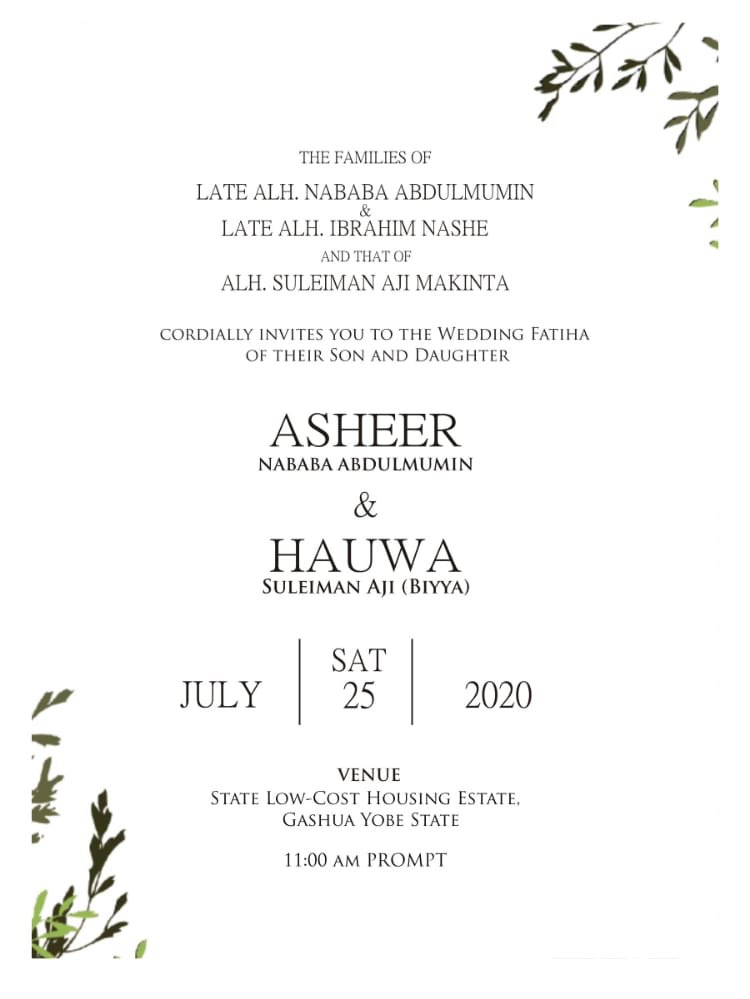 THE FAMILIES OF
LATE ALH. NABABA ABDULMUMIN
&
LATE ALH. IBRAHIM NASHE
AND THAT OF
ALH. SULEIMAN AJI MAKINTA

CORDIALLY INVITES YOU TO THE WEDDING FATIHA OF THEIR SON AND DAUGHTER

ASHEER
NABABA ABDULMUMIN
&
HAUWA
SULEIMAN AJI (BIYYA)

JULY | SAT 25 | 2020

VENUE
STATE LOW-COST HOUSING ESTATE, GASHUA YOBE STATE

11:00 AM PROMPT